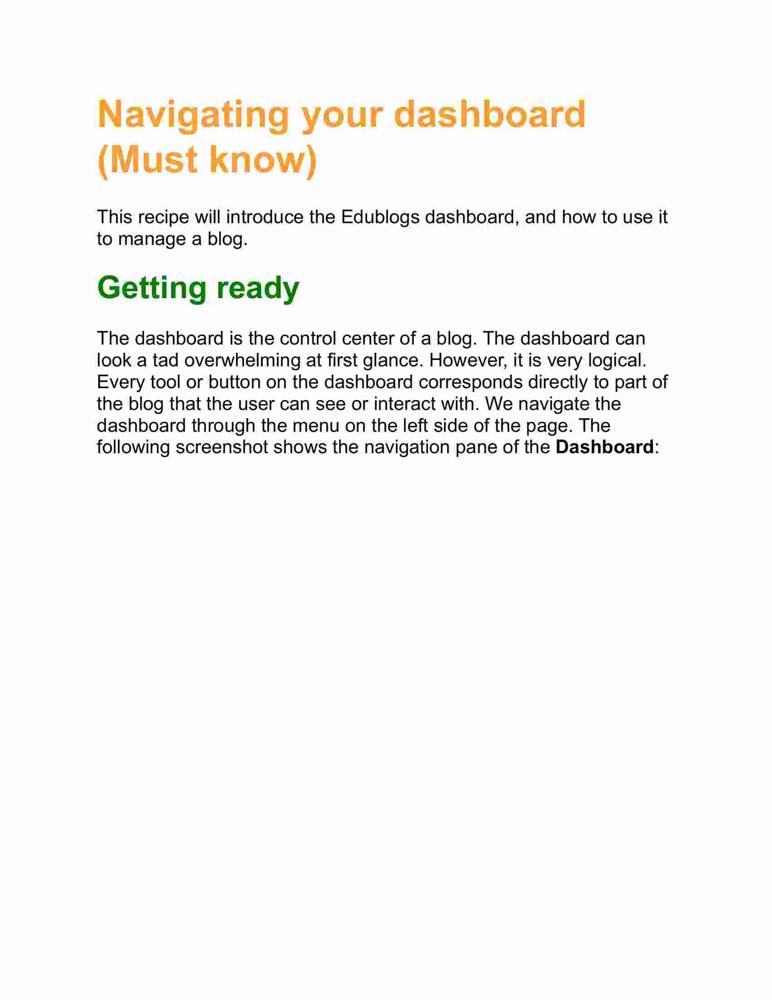 Navigating your dashboard (Must know)

This recipe will introduce the Edublogs dashboard, and how to use it to manage a blog.

Getting ready

The dashboard is the control center of a blog. The dashboard can look a tad overwhelming at first glance. However, it is very logical. Every tool or button on the dashboard corresponds directly to part of the blog that the user can see or interact with. We navigate the dashboard through the menu on the left side of the page. The following screenshot shows the navigation pane of the Dashboard: